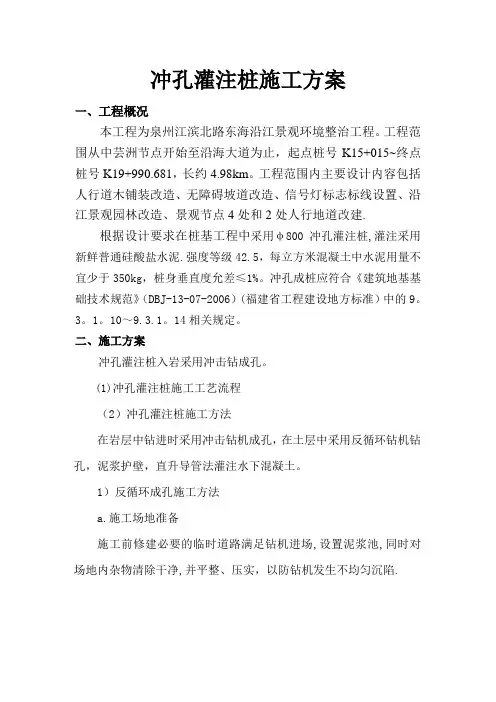 冲孔灌注桩施工方案

一、工程概况

本工程为泉州江滨北路东海沿江景观环境整治工程。工程范围从中芸洲节点开始至沿海大道为止，起点桩号 K15+015~终点桩号 K19+990.681，长约 4.98km。工程范围内主要设计内容包括人行道木铺装改造、无障碍坡道改造、信号灯标志标线设置、沿江景观园林改造、景观节点 4 处和 2 处人行地道改建.

根据设计要求在桩基工程中采用φ800 冲孔灌注桩,灌注采用新鲜普通硅酸盐水泥.强度等级 42.5，每立方米混凝土中水泥用量不宜少于 350kg，桩身垂直度允差≤1%。冲孔成桩应符合《建筑地基基础技术规范》(DBJ-13-07-2006)（福建省工程建设地方标准）中的 9。3。1。10~9.3.1。14 相关规定。

二、施工方案

冲孔灌注桩入岩采用冲击钻成孔。

(1)冲孔灌注桩施工工艺流程

（2）冲孔灌注桩施工方法

在岩层中钻进时采用冲击钻机成孔，在土层中采用反循环钻机钻孔，泥浆护壁，直升导管法灌注水下混凝土。

1）反循环成孔施工方法

a.施工场地准备

施工前修建必要的临时道路满足钻机进场,设置泥浆池,同时对场地内杂物清除干净,并平整、压实，以防钻机发生不均匀沉陷.